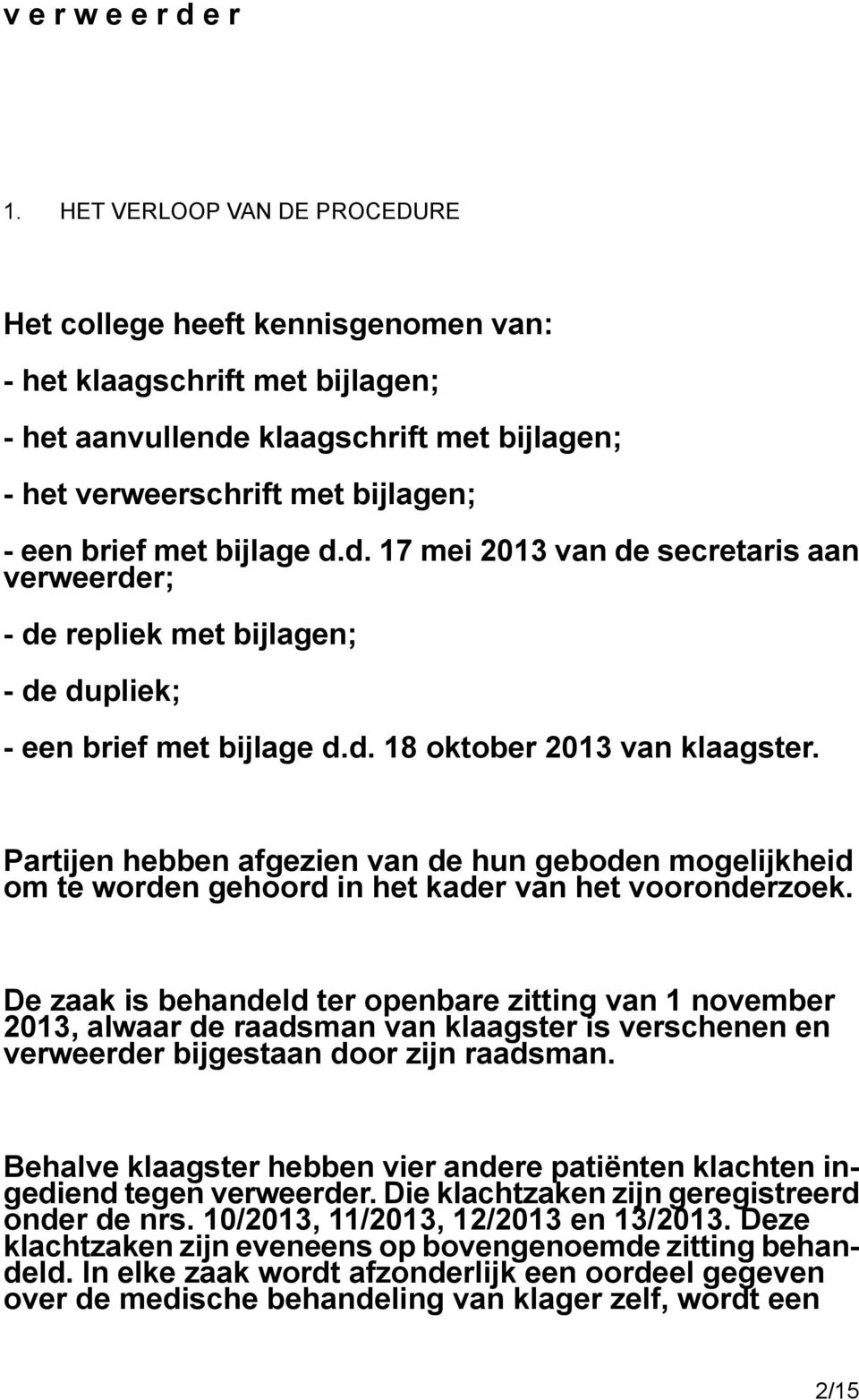 v e r w e e r d e r

1. HET VERLOOP VAN DE PROCEDURE

Het college heeft kennisgenomen van:
- het klaagschrift met bijlagen;
- het aanvullende klaagschrift met bijlagen;
- het verweerschrift met bijlagen;
- een brief met bijlage d.d. 17 mei 2013 van de secretaris aan verweerder;
- de repliek met bijlagen;
- de dupliek;
- een brief met bijlage d.d. 18 oktober 2013 van klaagster.

Partijen hebben afgezien van de hun geboden mogelijkheid om te worden gehoord in het kader van het vooronderzoek.

De zaak is behandeld ter openbare zitting van 1 november 2013, alwaar de raadsman van klaagster is verschenen en verweerder bijgestaan door zijn raadsman.

Behalve klaagster hebben vier andere patiënten klachten ingediend tegen verweerder. Die klachtzaken zijn geregistreerd onder de nrs. 10/2013, 11/2013, 12/2013 en 13/2013. Deze klachtzaken zijn eveneens op bovengenoemde zitting behandeld. In elke zaak wordt afzonderlijk een oordeel gegeven over de medische behandeling van klager zelf, wordt een

2/15